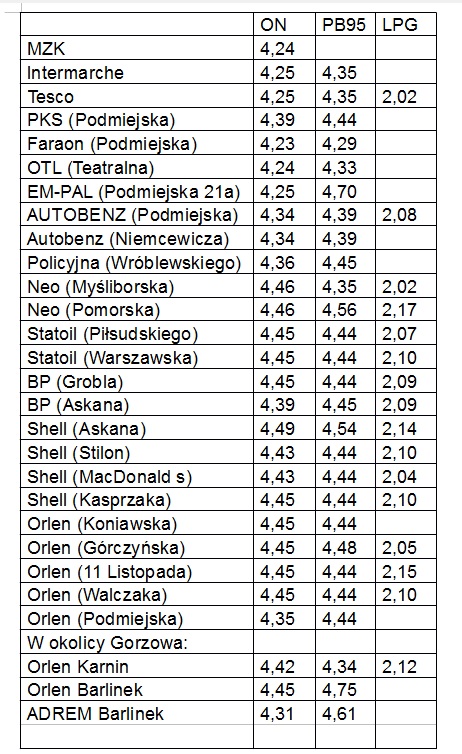 | | ON | PB95 | LPG |
|---|---|---|---|
| MZK | 4,24 | | |
| Intermarche | 4,25 | 4,35 | |
| Tesco | 4,25 | 4,35 | 2,02 |
| PKS (Podmiejska) | 4,39 | 4,44 | |
| Faraon (Podmiejska) | 4,23 | 4,29 | |
| OTL (Teatralna) | 4,24 | 4,33 | |
| EM-PAL (Podmiejska 21a) | 4,25 | 4,70 | |
| AUTOBENZ (Podmiejska) | 4,34 | 4,39 | 2,08 |
| Autobenz (Niemcewicza) | 4,34 | 4,39 | |
| Policyjna (Wróblewskiego) | 4,36 | 4,45 | |
| Neo (Myśliborska) | 4,46 | 4,35 | 2,02 |
| Neo (Pomorska) | 4,46 | 4,56 | 2,17 |
| Statoil (Piłsudskiego) | 4,45 | 4,44 | 2,07 |
| Statoil (Warszawska) | 4,45 | 4,44 | 2,10 |
| BP (Grobla) | 4,45 | 4,44 | 2,09 |
| BP (Askana) | 4,39 | 4,45 | 2,09 |
| Shell (Askana) | 4,49 | 4,54 | 2,14 |
| Shell (Stilon) | 4,43 | 4,44 | 2,10 |
| Shell (MacDonald s) | 4,43 | 4,44 | 2,04 |
| Shell (Kasprzaka) | 4,45 | 4,44 | 2,10 |
| Orlen (Koniawska) | 4,45 | 4,44 | |
| Orlen (Górczyńska) | 4,45 | 4,48 | 2,05 |
| Orlen (11 Listopada) | 4,45 | 4,44 | 2,15 |
| Orlen (Walczaka) | 4,45 | 4,44 | 2,10 |
| Orlen (Podmiejska) | 4,35 | 4,44 | |
| W okolicy Gorzowa: | | | |
| Orlen Karnin | 4,42 | 4,34 | 2,12 |
| Orlen Barlinek | 4,45 | 4,75 | |
| ADREM Barlinek | 4,31 | 4,61 | |
| | | | |